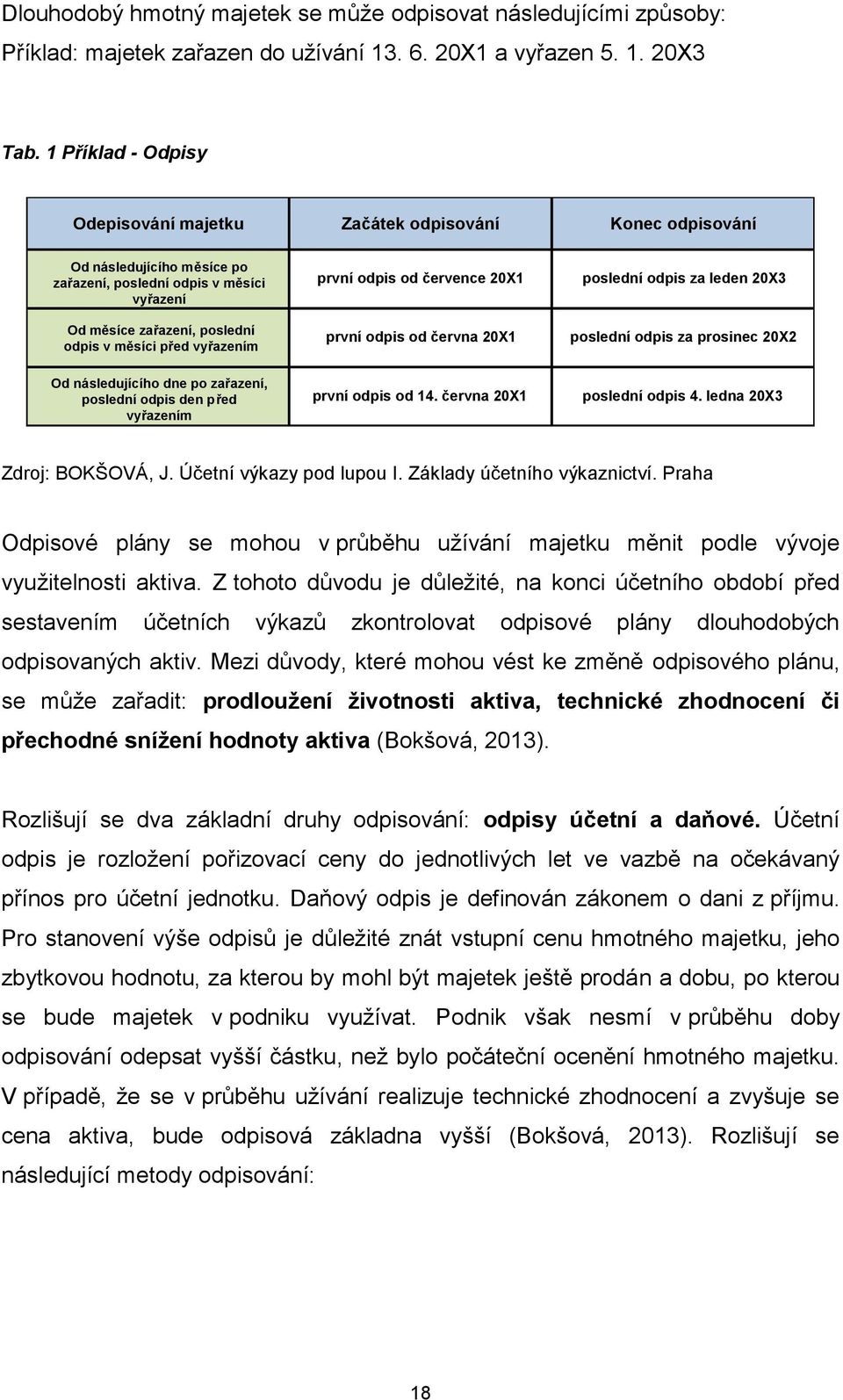 Dlouhodobý hmotný majetek se může odpisovat následujícími způsoby:
Příklad: majetek zařazen do užívání 13. 6. 20X1 a vyřazen 5. 1. 20X3

Tab. 1 Příklad - Odpisy

| Odepisování majetku | Začátek odpisování | Konec odpisování |
|---|---|---|
| Od následujícího měsíce po zařazení, poslední odpis v měsíci vyřazení | první odpis od července 20X1 | poslední odpis za leden 20X3 |
| Od měsíce zařazení, poslední odpis v měsíci před vyřazením | první odpis od června 20X1 | poslední odpis za prosinec 20X2 |
| Od následujícího dne po zařazení, poslední odpis den před vyřazením | první odpis od 14. června 20X1 | poslední odpis 4. ledna 20X3 |

Zdroj: BOKŠOVÁ, J. Účetní výkazy pod lupou I. Základy účetního výkaznictví. Praha

Odpisové plány se mohou v průběhu užívání majetku měnit podle vývoje využitelnosti aktiva. Z tohoto důvodu je důležité, na konci účetního období před sestavením účetních výkazů zkontrolovat odpisové plány dlouhodobých odpisovaných aktiv. Mezi důvody, které mohou vést ke změně odpisového plánu, se může zařadit: prodloužení životnosti aktiva, technické zhodnocení či přechodné snížení hodnoty aktiva (Bokšová, 2013).

Rozlišují se dva základní druhy odpisování: odpisy účetní a daňové. Účetní odpis je rozložení pořizovací ceny do jednotlivých let ve vazbě na očekávaný přínos pro účetní jednotku. Daňový odpis je definován zákonem o dani z příjmu. Pro stanovení výše odpisů je důležité znát vstupní cenu hmotného majetku, jeho zbytkovou hodnotu, za kterou by mohl být majetek ještě prodán a dobu, po kterou se bude majetek v podniku využívat. Podnik však nesmí v průběhu doby odpisování odepsat vyšší částku, než bylo počáteční ocenění hmotného majetku. V případě, že se v průběhu užívání realizuje technické zhodnocení a zvyšuje se cena aktiva, bude odpisová základna vyšší (Bokšová, 2013). Rozlišují se následující metody odpisování:

18